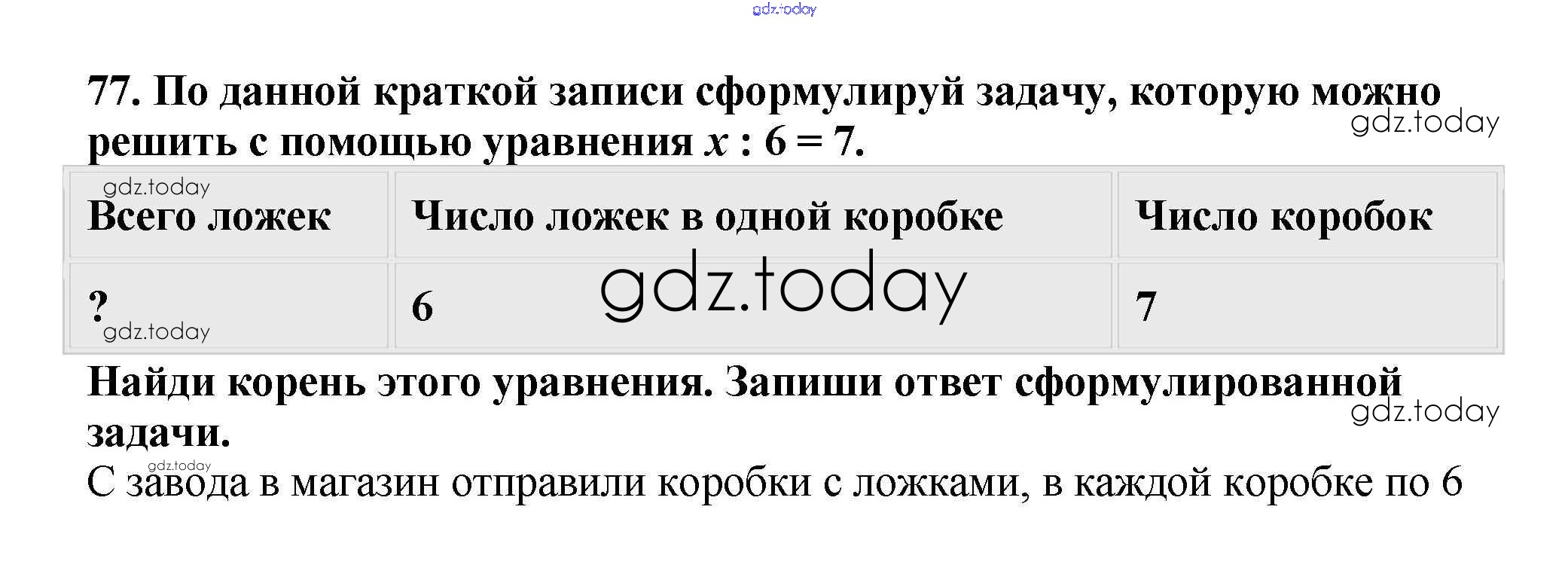 77. По данной краткой записи сформулируй задачу, которую можно решить с помощью уравнения $x : 6 = 7$.

| Всего ложек | Число ложек в одной коробке | Число коробок |
|---|---|---|
| ? | 6 | 7 |

Найди корень этого уравнения. Запиши ответ сформулированной задачи.

С завода в магазин отправили коробки с ложками, в каждой коробке по 6

gdz.today